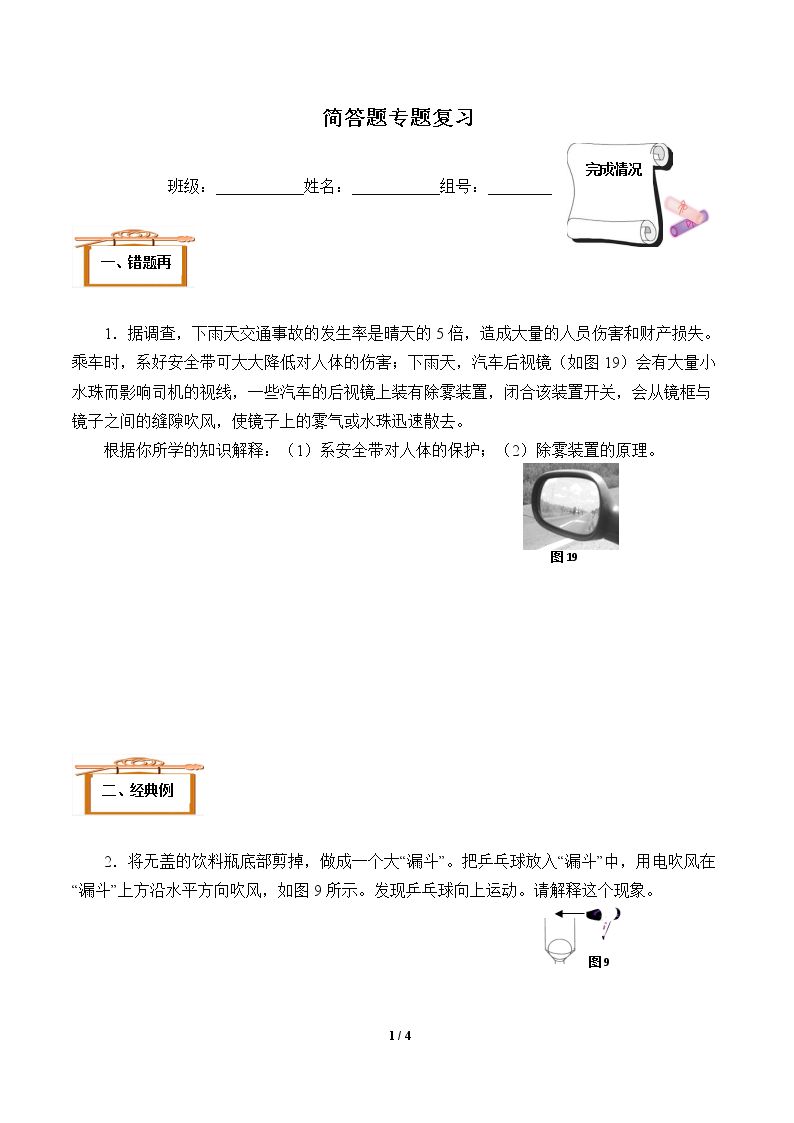 简答题专题复习

班级：____姓名：____组号：____

完成情况

一、错题再

1．据调查，下雨天交通事故的发生率是晴天的5倍，造成大量的人员伤害和财产损失。乘车时，系好安全带可大大降低对人体的伤害；下雨天，汽车后视镜（如图19）会有大量小水珠而影响司机的视线，一些汽车的后视镜上装有除雾装置，闭合该装置开关，会从镜框与镜子之间的缝隙吹风，使镜子上的雾气或水珠迅速散去。

根据你所学的知识解释：（1）系安全带对人体的保护；（2）除雾装置的原理。

图19

二、经典例

2．将无盖的饮料瓶底部剪掉，做成一个大“漏斗”。把乒乓球放入“漏斗”中，用电吹风在“漏斗”上方沿水平方向吹风，如图9所示。发现乒乓球向上运动。请解释这个现象。

图9

1 / 4